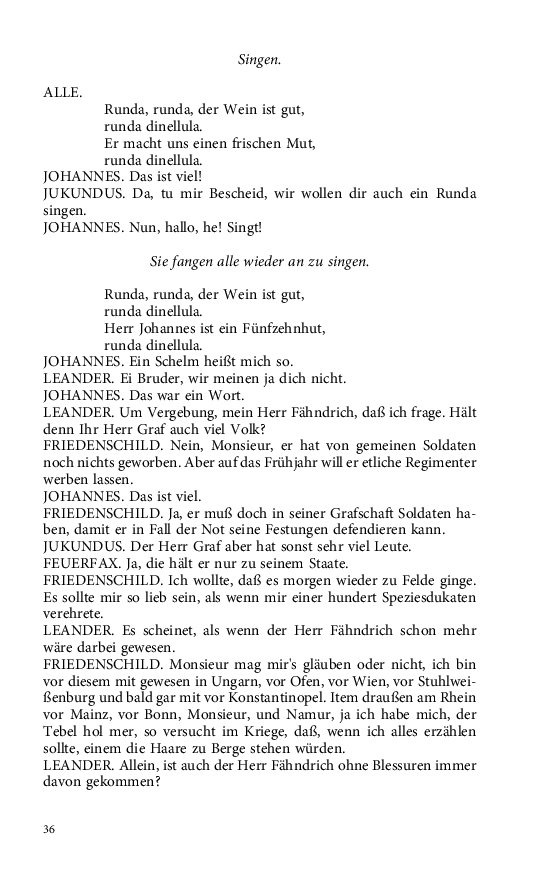 Singen.

ALLE.

Runda, runda, der Wein ist gut,
runda dinellula.
Er macht uns einen frischen Mut,
runda dinellula.

JOHANNES. Das ist viel!
JUKUNDUS. Da, tu mir Bescheid, wir wollen dir auch ein Runda singen.
JOHANNES. Nun, hallo, he! Singt!

Sie fangen alle wieder an zu singen.

Runda, runda, der Wein ist gut,
runda dinellula.
Herr Johannes ist ein Fünfzehnhut,
runda dinellula.

JOHANNES. Ein Schelm heißt mich so.
LEANDER. Ei Bruder, wir meinen ja dich nicht.
JOHANNES. Das war ein Wort.
LEANDER. Um Vergebung, mein Herr Fähndrich, daß ich frage. Hält denn Ihr Herr Graf auch viel Volk?
FRIEDENSCHILD. Nein, Monsieur, er hat von gemeinen Soldaten noch nichts geworben. Aber auf das Frühjahr will er etliche Regimenter werben lassen.
JOHANNES. Das ist viel.
FRIEDENSCHILD. Ja, er muß doch in seiner Grafschaft Soldaten haben, damit er in Fall der Not seine Festungen defendieren kann.
JUKUNDUS. Der Herr Graf aber hat sonst sehr viel Leute.
FEUERFAX. Ja, die hält er nur zu seinem Staate.
FRIEDENSCHILD. Ich wollte, daß es morgen wieder zu Felde ginge. Es sollte mir so lieb sein, als wenn mir einer hundert Speziesdukaten verehrete.
LEANDER. Es scheinet, als wenn der Herr Fähndrich schon mehr wäre darbei gewesen.
FRIEDENSCHILD. Monsieur mag mir's gläuben oder nicht, ich bin vor diesem mit gewesen in Ungarn, vor Ofen, vor Wien, vor Stuhlweißenburg und bald gar mit vor Konstantinopel. Item draußen am Rhein vor Mainz, vor Bonn, Monsieur, und Namur, ja ich habe mich, der Tebel hol mer, so versucht im Kriege, daß, wenn ich alles erzählen sollte, einem die Haare zu Berge stehen würden.
LEANDER. Allein, ist auch der Herr Fähndrich ohne Blessuren immer davon gekommen?

36